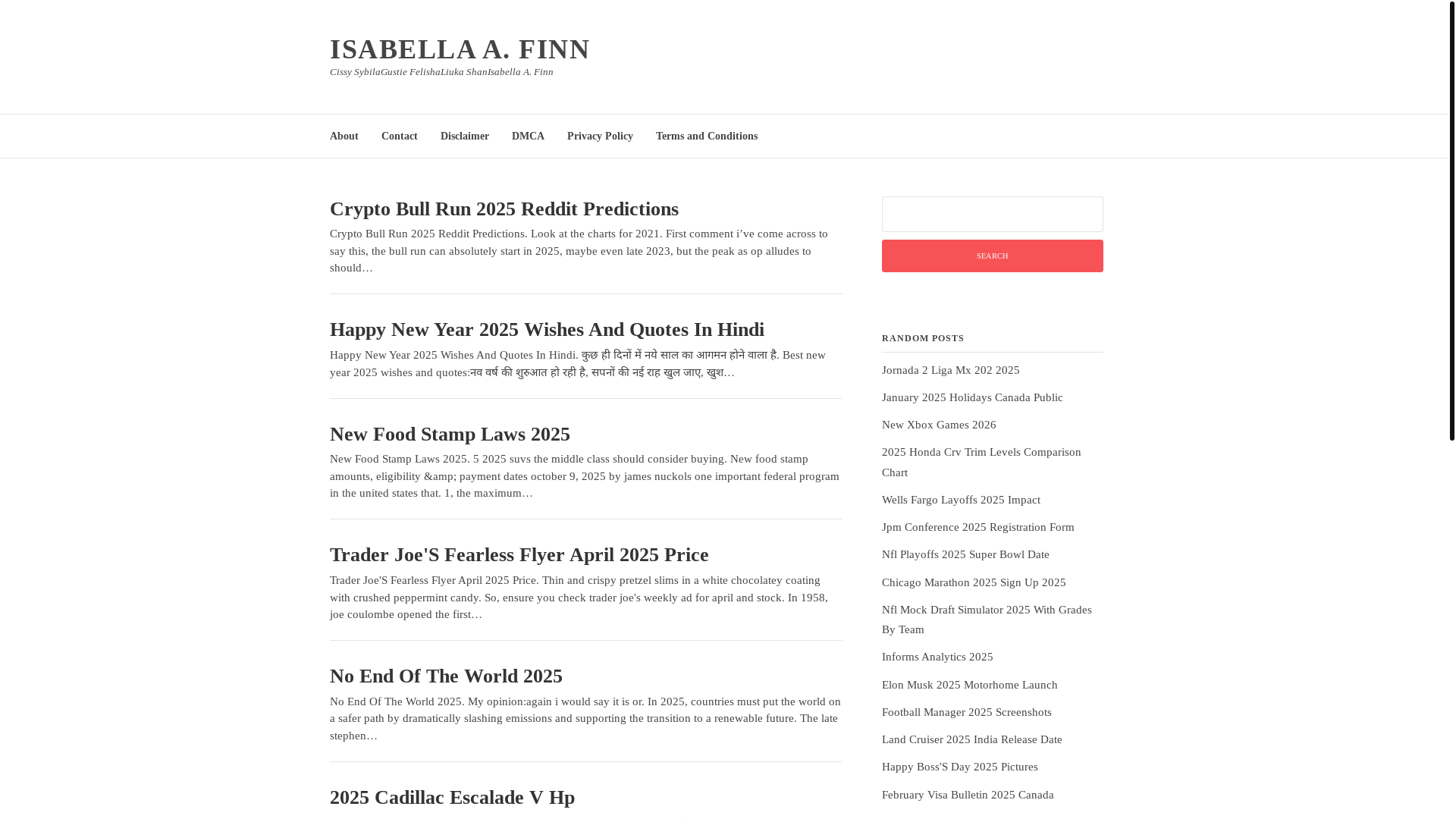 ISABELLA A. FINN
Cissy SybilaGustie FelishaLiuka ShanIsabella A. Finn

About Contact Disclaimer DMCA Privacy Policy Terms and Conditions

Crypto Bull Run 2025 Reddit Predictions
Crypto Bull Run 2025 Reddit Predictions. Look at the charts for 2021. First comment i've come across to say this, the bull run can absolutely start in 2025, maybe even late 2023, but the peak as op alludes to should…

Happy New Year 2025 Wishes And Quotes In Hindi
Happy New Year 2025 Wishes And Quotes In Hindi. कुछ ही दिनों में नये साल का आगमन होने वाला है. Best new year 2025 wishes and quotes:नव वर्ष की शुरुआत हो रही है, सपनों की नई राह खुल जाए, खुश…

New Food Stamp Laws 2025
New Food Stamp Laws 2025. 5 2025 suvs the middle class should consider buying. New food stamp amounts, eligibility &amp; payment dates october 9, 2025 by james nuckols one important federal program in the united states that. 1, the maximum…

Trader Joe'S Fearless Flyer April 2025 Price
Trader Joe'S Fearless Flyer April 2025 Price. Thin and crispy pretzel slims in a white chocolatey coating with crushed peppermint candy. So, ensure you check trader joe's weekly ad for april and stock. In 1958, joe coulombe opened the first…

No End Of The World 2025
No End Of The World 2025. My opinion:again i would say it is or. In 2025, countries must put the world on a safer path by dramatically slashing emissions and supporting the transition to a renewable future. The late stephen…

2025 Cadillac Escalade V Hp

SEARCH

RANDOM POSTS
Jornada 2 Liga Mx 202 2025
January 2025 Holidays Canada Public
New Xbox Games 2026
2025 Honda Crv Trim Levels Comparison Chart
Wells Fargo Layoffs 2025 Impact
Jpm Conference 2025 Registration Form
Nfl Playoffs 2025 Super Bowl Date
Chicago Marathon 2025 Sign Up 2025
Nfl Mock Draft Simulator 2025 With Grades By Team
Informs Analytics 2025
Elon Musk 2025 Motorhome Launch
Football Manager 2025 Screenshots
Land Cruiser 2025 India Release Date
Happy Boss'S Day 2025 Pictures
February Visa Bulletin 2025 Canada